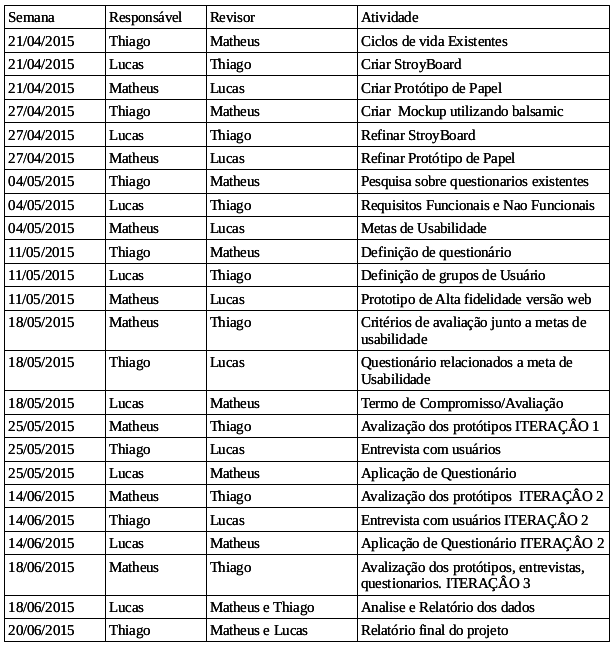 | Semana | Responsável | Revisor | Atividade |
|---|---|---|---|
| 21/04/2015 | Thiago | Matheus | Ciclos de vida Existentes |
| 21/04/2015 | Lucas | Thiago | Criar StroyBoard |
| 21/04/2015 | Matheus | Lucas | Criar Protótipo de Papel |
| 27/04/2015 | Thiago | Matheus | Criar Mockup utilizando balsamic |
| 27/04/2015 | Lucas | Thiago | Refinar StroyBoard |
| 27/04/2015 | Matheus | Lucas | Refinar Protótipo de Papel |
| 04/05/2015 | Thiago | Matheus | Pesquisa sobre questionarios existentes |
| 04/05/2015 | Lucas | Thiago | Requisitos Funcionais e Nao Funcionais |
| 04/05/2015 | Matheus | Lucas | Metas de Usabilidade |
| 11/05/2015 | Thiago | Matheus | Definição de questionário |
| 11/05/2015 | Lucas | Thiago | Definição de grupos de Usuário |
| 11/05/2015 | Matheus | Lucas | Prototipo de Alta fidelidade versão web |
| 18/05/2015 | Matheus | Thiago | Critérios de avaliação junto a metas de usabilidade |
| 18/05/2015 | Thiago | Lucas | Questionário relacionados a meta de Usabilidade |
| 18/05/2015 | Lucas | Matheus | Termo de Compromisso/Avaliação |
| 25/05/2015 | Matheus | Thiago | Avalização dos protótipos ITERAÇÂO 1 |
| 25/05/2015 | Thiago | Lucas | Entrevista com usuários |
| 25/05/2015 | Lucas | Matheus | Aplicação de Questionário |
| 14/06/2015 | Matheus | Thiago | Avalização dos protótipos ITERAÇÂO 2 |
| 14/06/2015 | Thiago | Lucas | Entrevista com usuários ITERAÇÂO 2 |
| 14/06/2015 | Lucas | Matheus | Aplicação de Questionário ITERAÇÂO 2 |
| 18/06/2015 | Matheus | Thiago | Avalização dos protótipos, entrevistas, questionarios. ITERAÇÂO 3 |
| 18/06/2015 | Lucas | Matheus e Thiago | Analise e Relatório dos dados |
| 20/06/2015 | Thiago | Matheus e Lucas | Relatório final do projeto |